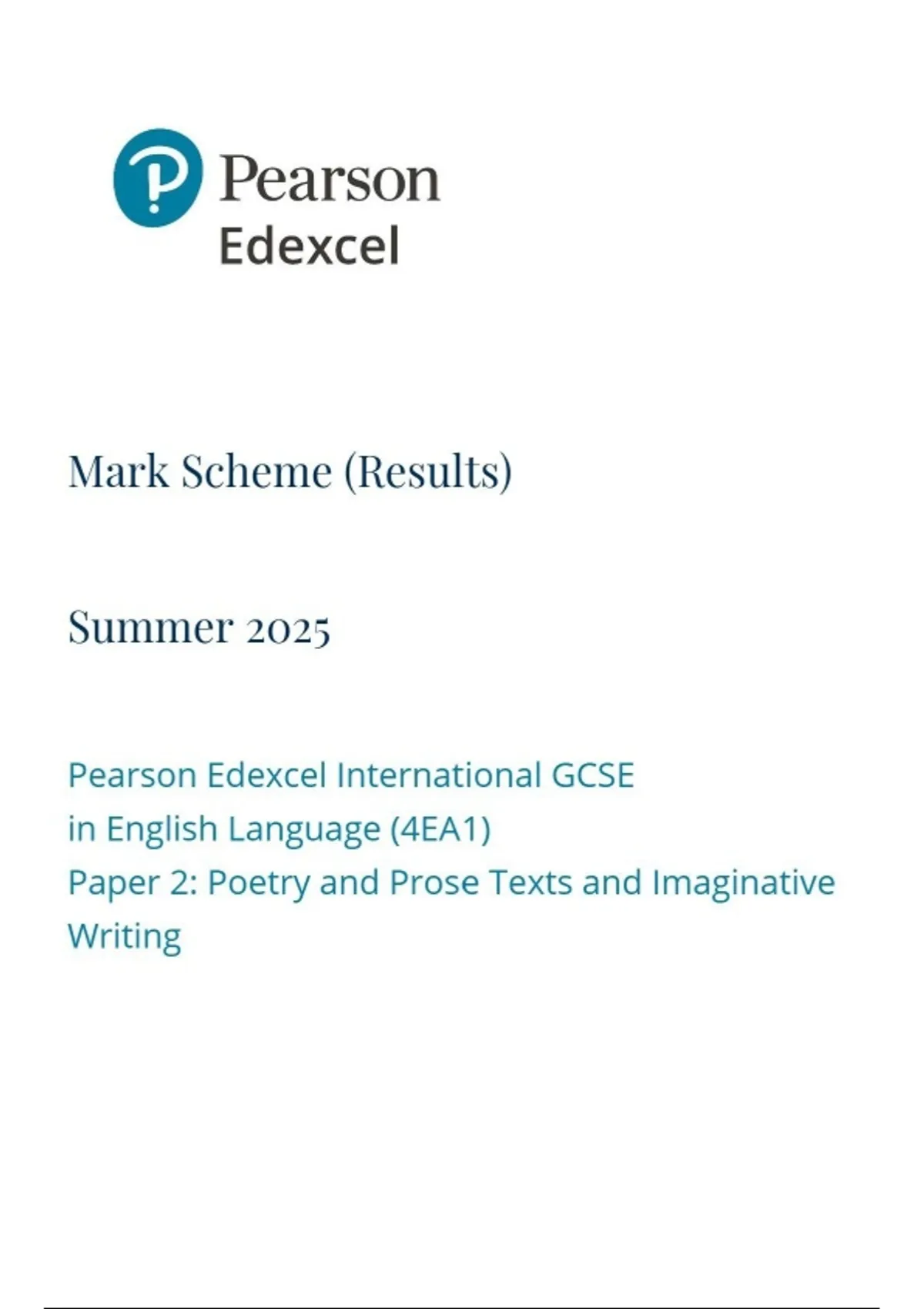 Pearson
Edexcel

Mark Scheme (Results)

Summer 2025

Pearson Edexcel International GCSE
in English Language (4EA1)
Paper 2: Poetry and Prose Texts and Imaginative Writing